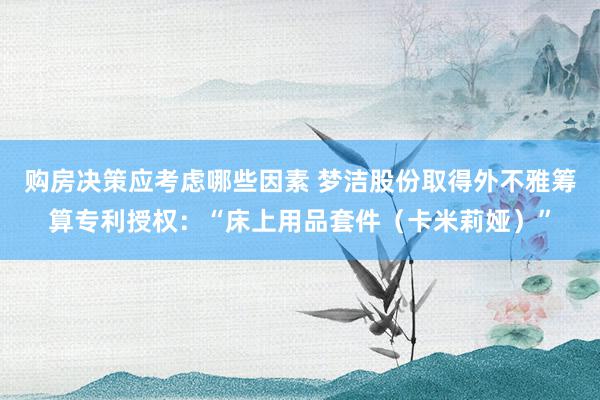 购房决策应考虑哪些因素 梦洁股份取得外不雅筹算专利授权：“床上用品套件（卡米莉娅）”